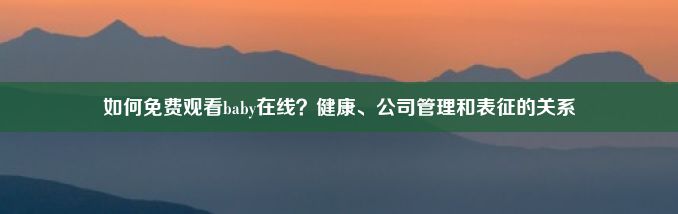 如何免费观看baby在线？健康、公司管理和表征的关系